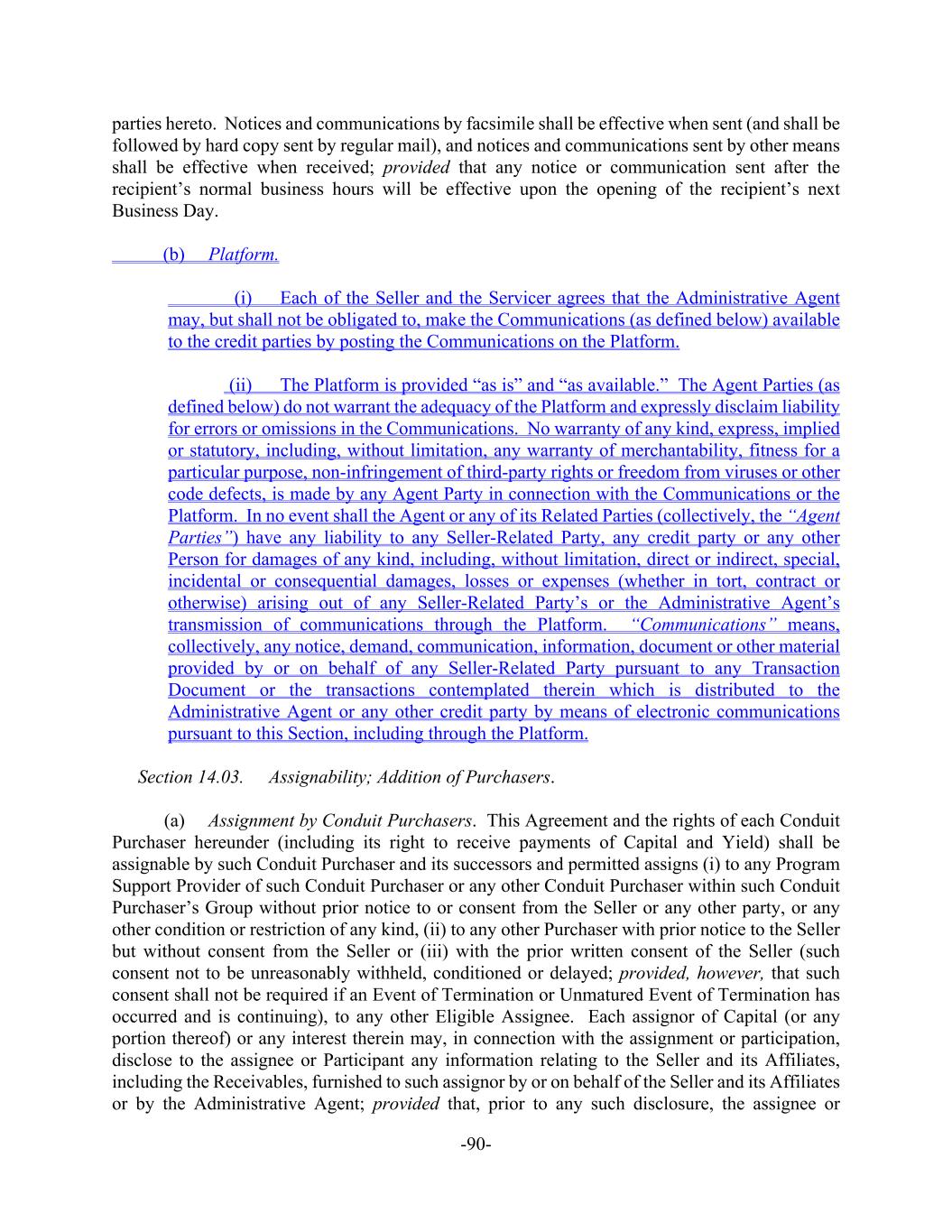 parties hereto. Notices and communications by facsimile shall be effective when sent (and shall be followed by hard copy sent by regular mail), and notices and communications sent by other means shall be effective when received; provided that any notice or communication sent after the recipient's normal business hours will be effective upon the opening of the recipient's next Business Day.

(b) Platform.

(i) Each of the Seller and the Servicer agrees that the Administrative Agent may, but shall not be obligated to, make the Communications (as defined below) available to the credit parties by posting the Communications on the Platform.

(ii) The Platform is provided "as is" and "as available." The Agent Parties (as defined below) do not warrant the adequacy of the Platform and expressly disclaim liability for errors or omissions in the Communications. No warranty of any kind, express, implied or statutory, including, without limitation, any warranty of merchantability, fitness for a particular purpose, non-infringement of third-party rights or freedom from viruses or other code defects, is made by any Agent Party in connection with the Communications or the Platform. In no event shall the Agent or any of its Related Parties (collectively, the "Agent Parties") have any liability to any Seller-Related Party, any credit party or any other Person for damages of any kind, including, without limitation, direct or indirect, special, incidental or consequential damages, losses or expenses (whether in tort, contract or otherwise) arising out of any Seller-Related Party's or the Administrative Agent's transmission of communications through the Platform. "Communications" means, collectively, any notice, demand, communication, information, document or other material provided by or on behalf of any Seller-Related Party pursuant to any Transaction Document or the transactions contemplated therein which is distributed to the Administrative Agent or any other credit party by means of electronic communications pursuant to this Section, including through the Platform.

Section 14.03. Assignability; Addition of Purchasers.

(a) Assignment by Conduit Purchasers. This Agreement and the rights of each Conduit Purchaser hereunder (including its right to receive payments of Capital and Yield) shall be assignable by such Conduit Purchaser and its successors and permitted assigns (i) to any Program Support Provider of such Conduit Purchaser or any other Conduit Purchaser within such Conduit Purchaser's Group without prior notice to or consent from the Seller or any other party, or any other condition or restriction of any kind, (ii) to any other Purchaser with prior notice to the Seller but without consent from the Seller or (iii) with the prior written consent of the Seller (such consent not to be unreasonably withheld, conditioned or delayed; provided, however, that such consent shall not be required if an Event of Termination or Unmatured Event of Termination has occurred and is continuing), to any other Eligible Assignee. Each assignor of Capital (or any portion thereof) or any interest therein may, in connection with the assignment or participation, disclose to the assignee or Participant any information relating to the Seller and its Affiliates, including the Receivables, furnished to such assignor by or on behalf of the Seller and its Affiliates or by the Administrative Agent; provided that, prior to any such disclosure, the assignee or

-90-